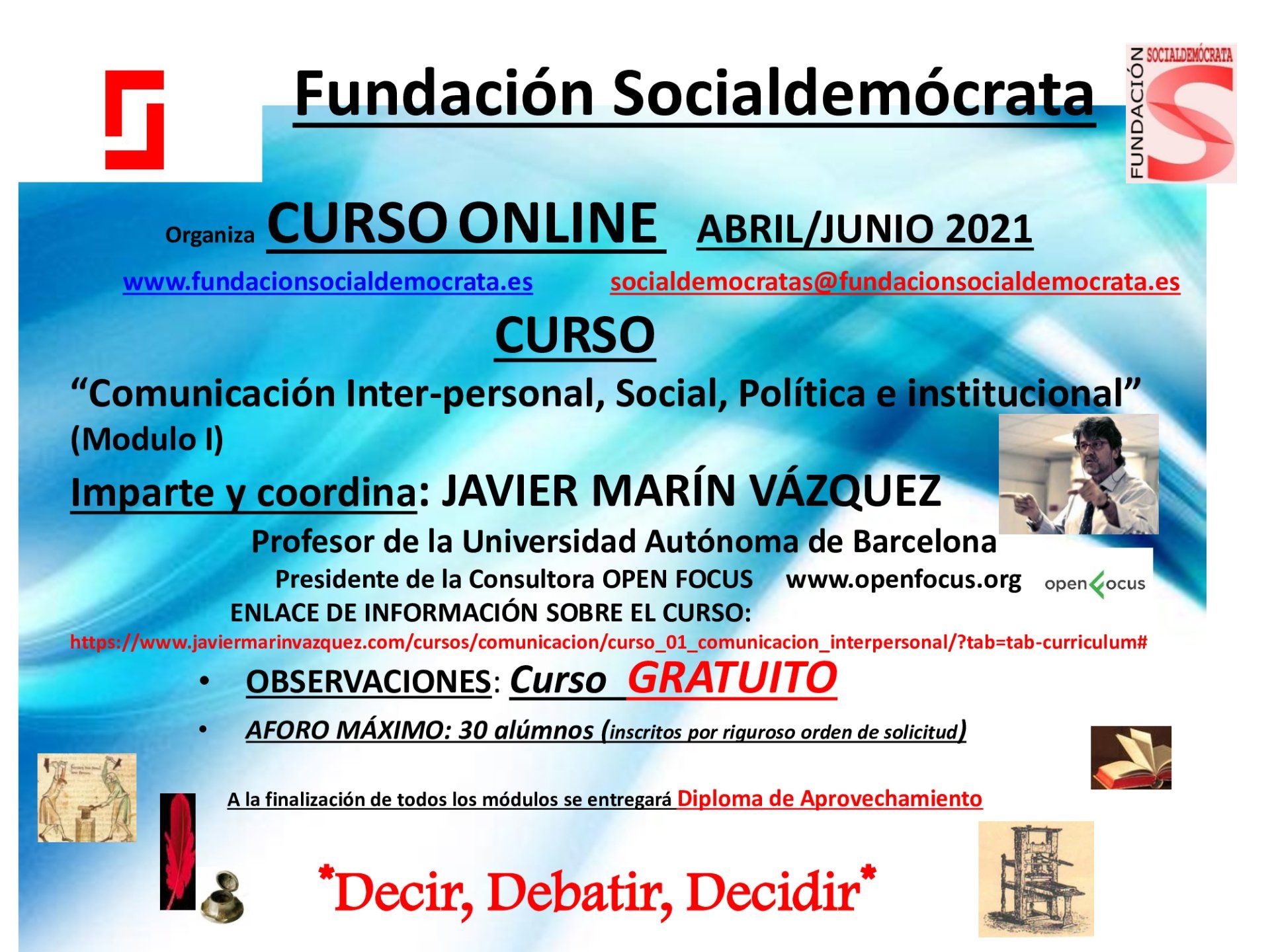 Fundación Socialdemócrata

FUNDACIÓN SOCIALDEMÓCRATA

Organiza CURSO ONLINE ABRIL/JUNIO 2021

www.fundacionsocialdemocrata.es socialdemocratas@fundacionsocialdemocrata.es

CURSO

"Comunicación Inter-personal, Social, Política e institucional" (Modulo I)

Imparte y coordina: JAVIER MARÍN VÁZQUEZ

Profesor de la Universidad Autónoma de Barcelona

Presidente de la Consultora OPEN FOCUS www.openfocus.org

open focus

ENLACE DE INFORMACIÓN SOBRE EL CURSO:

https://www.javiermarinvazquez.com/cursos/comunicacion/curso_01_comunicacion_interpersonal/?tab=tab-curriculum#

• OBSERVACIONES: Curso GRATUITO

• AFORO MÁXIMO: 30 alúmnos (inscritos por riguroso orden de solicitud)

A la finalización de todos los módulos se entregará Diploma de Aprovechamiento

*Decir, Debatir, Decidir*